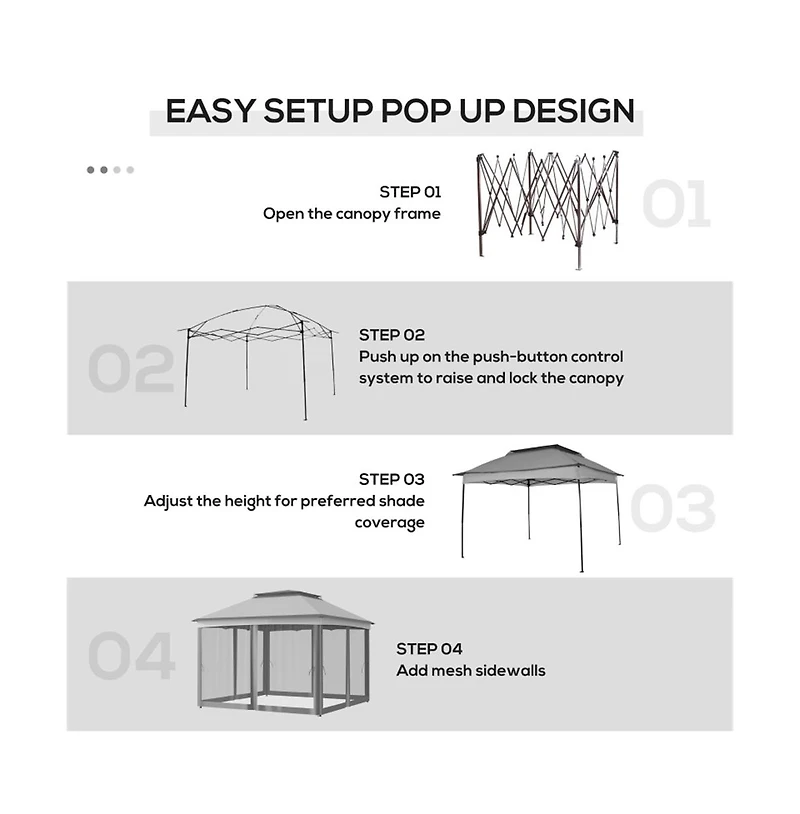 EASY SETUP POP UP DESIGN

STEP 01
Open the canopy frame

01

02

STEP 02
Push up on the push-button control system to raise and lock the canopy

STEP 03
Adjust the height for preferred shade coverage

03

04

STEP 04
Add mesh sidewalls